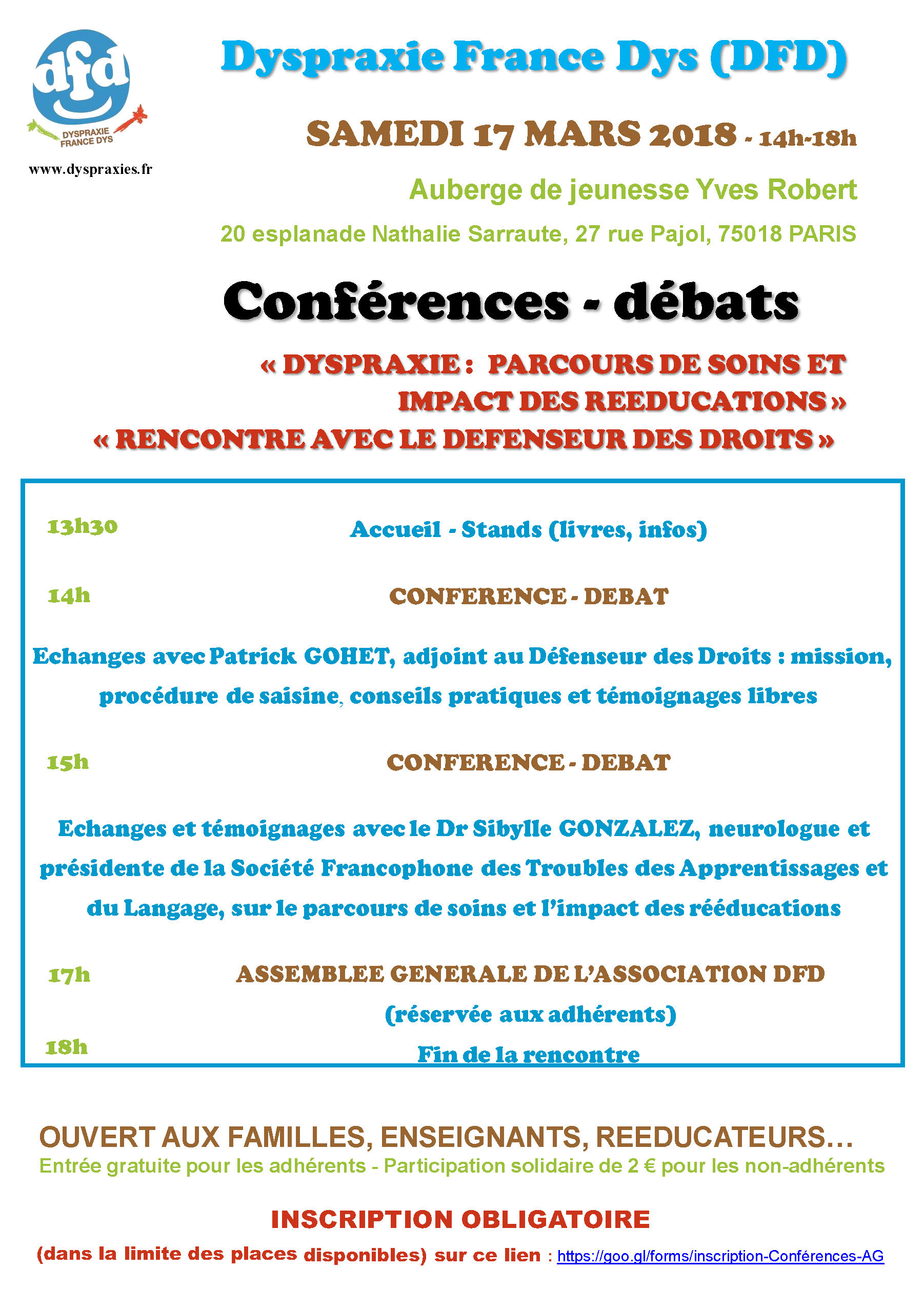 dfd
DYSPRAXIE FRANCE DYS
www.dyspraxies.fr

Dyspraxie France Dys (DFD)

SAMEDI 17 MARS 2018 - 14h-18h

Auberge de jeunesse Yves Robert

20 esplanade Nathalie Sarraute, 27 rue Pajol, 75018 PARIS

Conférences - débats

« DYSPRAXIE : PARCOURS DE SOINS ET IMPACT DES REEDUCATIONS »
« RENCONTRE AVEC LE DEFENSEUR DES DROITS »

13h30 Accueil - Stands (livres, infos)

14h CONFERENCE - DEBAT

Echanges avec Patrick GOHET, adjoint au Défenseur des Droits : mission, procédure de saisine, conseils pratiques et témoignages libres

15h CONFERENCE - DEBAT

Echanges et témoignages avec le Dr Sibylle GONZALEZ, neurologue et présidente de la Société Francophone des Troubles des Apprentissages et du Langage, sur le parcours de soins et l'impact des rééducations

17h ASSEMBLEE GENERALE DE L'ASSOCIATION DFD
(réservée aux adhérents)

18h Fin de la rencontre

OUVERT AUX FAMILLES, ENSEIGNANTS, REEDUCATEURS…
Entrée gratuite pour les adhérents - Participation solidaire de 2 € pour les non-adhérents

INSCRIPTION OBLIGATOIRE
(dans la limite des places disponibles) sur ce lien : https://goo.gl/forms/inscription-Conférences-AG